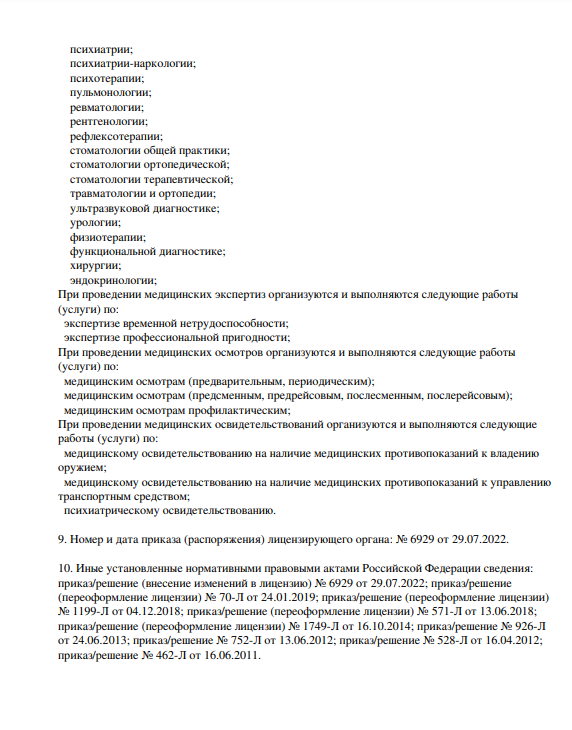 психиатрии;
психиатрии-наркологии;
психотерапии;
пульмонологии;
ревматологии;
рентгенологии;
рефлексотерапии;
стоматологии общей практики;
стоматологии ортопедической;
стоматологии терапевтической;
травматологии и ортопедии;
ультразвуковой диагностике;
урологии;
физиотерапии;
функциональной диагностике;
хирургии;
эндокринологии;
При проведении медицинских экспертиз организуются и выполняются следующие работы (услуги) по:
экспертизе временной нетрудоспособности;
экспертизе профессиональной пригодности;
При проведении медицинских осмотров организуются и выполняются следующие работы (услуги) по:
медицинским осмотрам (предварительным, периодическим);
медицинским осмотрам (предсменным, предрейсовым, послесменным, послерейсовым);
медицинским осмотрам профилактическим;
При проведении медицинских освидетельствований организуются и выполняются следующие работы (услуги) по:
медицинскому освидетельствованию на наличие медицинских противопоказаний к владению оружием;
медицинскому освидетельствованию на наличие медицинских противопоказаний к управлению транспортным средством;
психиатрическому освидетельствованию.

9. Номер и дата приказа (распоряжения) лицензирующего органа: № 6929 от 29.07.2022.

10. Иные установленные нормативными правовыми актами Российской Федерации сведения: приказ/решение (внесение изменений в лицензию) № 6929 от 29.07.2022; приказ/решение (переоформление лицензии) № 70-Л от 24.01.2019; приказ/решение (переоформление лицензии) № 1199-Л от 04.12.2018; приказ/решение (переоформление лицензии) № 571-Л от 13.06.2018; приказ/решение (переоформление лицензии) № 1749-Л от 16.10.2014; приказ/решение № 926-Л от 24.06.2013; приказ/решение № 752-Л от 13.06.2012; приказ/решение № 528-Л от 16.04.2012; приказ/решение № 462-Л от 16.06.2011.